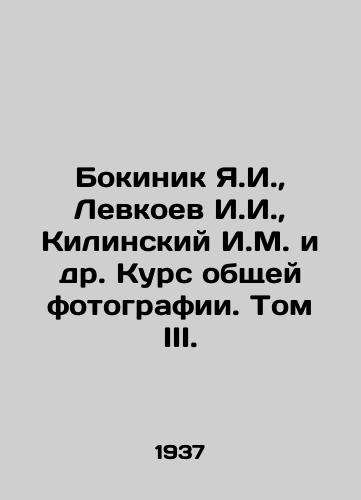 Бокиник Я.И., Левкоев И.И., Килинский И.М. и др. Курс общей фотографии. Том III.

1937